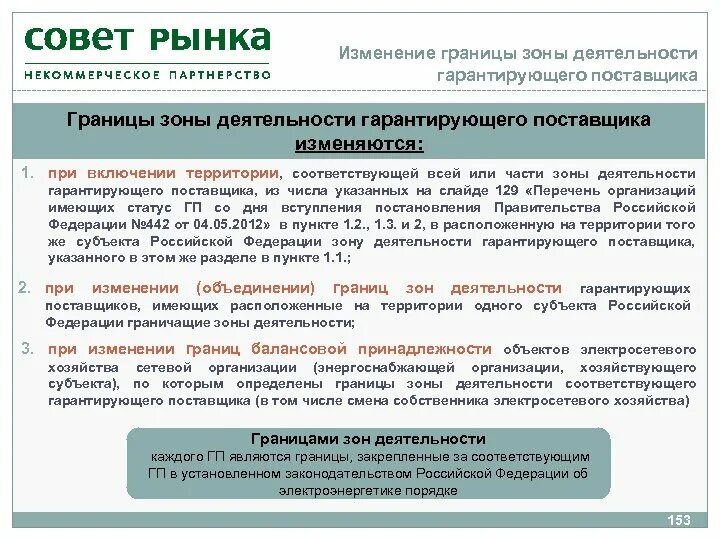 СОВЕТ РЫНКА
НЕКОММЕРЧЕСКОЕ ПАРТНЕРСТВО

Изменение границы зоны деятельности гарантирующего поставщика

Границы зоны деятельности гарантирующего поставщика изменяются:

1. при включении территории, соответствующей всей или части зоны деятельности гарантирующего поставщика, из числа указанных на слайде 129 «Перечень организаций имеющих статус ГП со дня вступления постановления Правительства Российской Федерации №442 от 04.05.2012» в пункте 1.2., 1.3. и 2, в расположенную на территории того же субъекта Российской Федерации зону деятельности гарантирующего поставщика, указанного в этом же разделе в пункте 1.1.;

2. при изменении (объединении) границ зон деятельности гарантирующих поставщиков, имеющих расположенные на территории одного субъекта Российской Федерации граничащие зоны деятельности;

3. при изменении границ балансовой принадлежности объектов электросетевого хозяйства сетевой организации (энергоснабжающей организации, хозяйствующего субъекта), по которым определены границы зоны деятельности соответствующего гарантирующего поставщика (в том числе смена собственника электросетевого хозяйства)

Границами зон деятельности
каждого ГП являются границы, закрепленные за соответствующим ГП в установленном законодательством Российской Федерации об электроэнергетике порядке

153